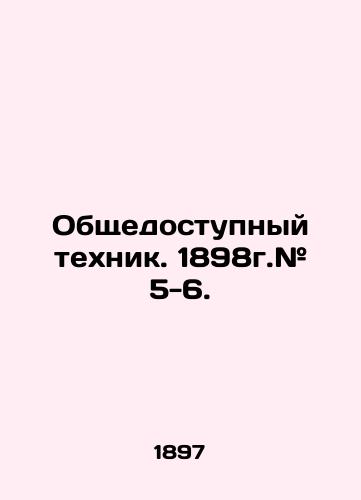 Общедоступный техник. 1898г.№ 5-6.

1897